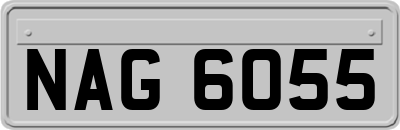 NAG 6055